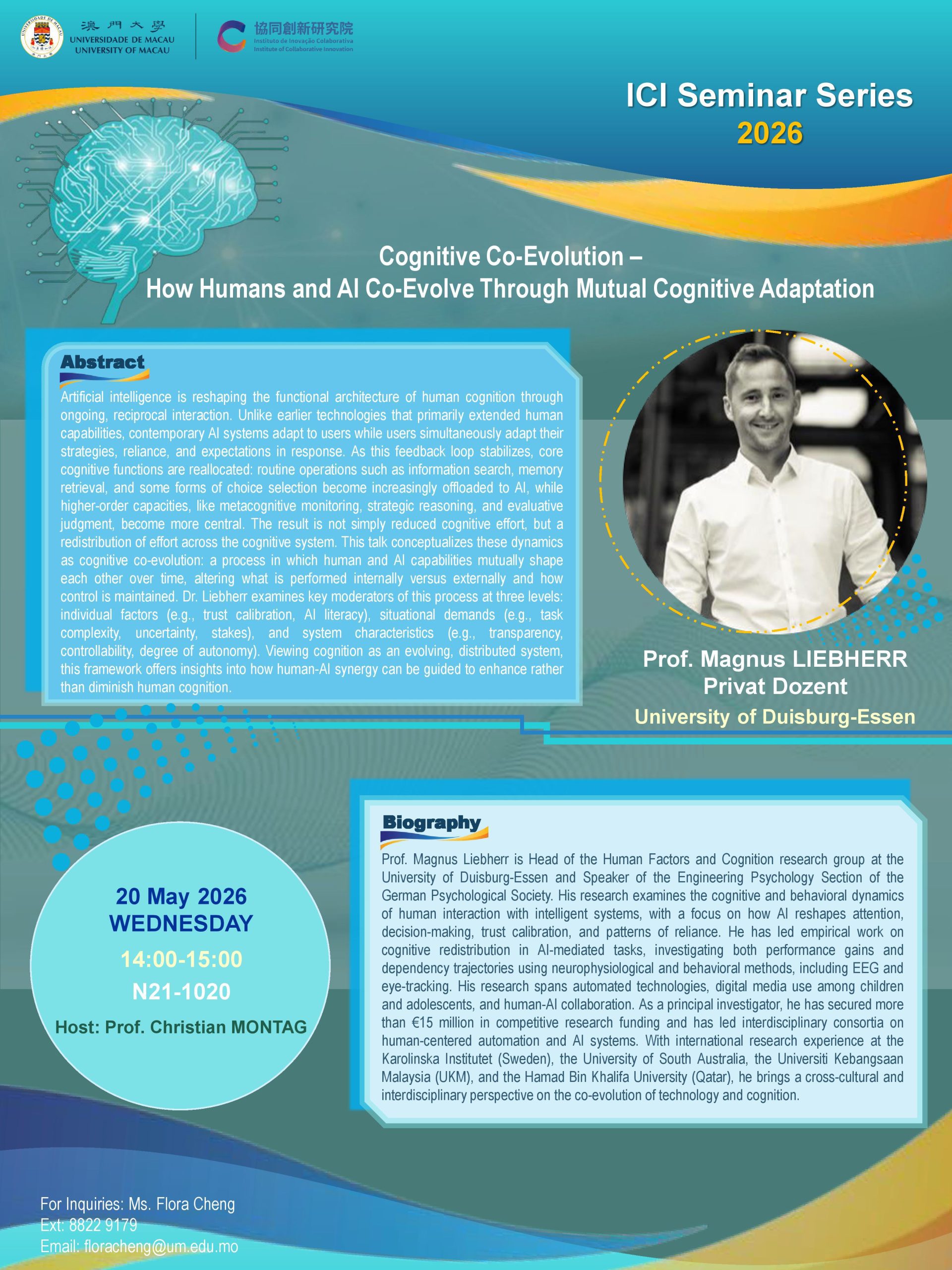 澳門大學
UNIVERSIDADE DE MACAU
UNIVERSITY OF MACAU

協同創新研究院
Instituto de Inovação Colaborativa
Institute of Collaborative Innovation

ICI Seminar Series
2026

Cognitive Co-Evolution –
How Humans and AI Co-Evolve Through Mutual Cognitive Adaptation

Abstract

Artificial intelligence is reshaping the functional architecture of human cognition through ongoing, reciprocal interaction. Unlike earlier technologies that primarily extended human capabilities, contemporary AI systems adapt to users while users simultaneously adapt their strategies, reliance, and expectations in response. As this feedback loop stabilizes, core cognitive functions are reallocated: routine operations such as information search, memory retrieval, and some forms of choice selection become increasingly offloaded to AI, while higher-order capacities, like metacognitive monitoring, strategic reasoning, and evaluative judgment, become more central. The result is not simply reduced cognitive effort, but a redistribution of effort across the cognitive system. This talk conceptualizes these dynamics as cognitive co-evolution: a process in which human and AI capabilities mutually shape each other over time, altering what is performed internally versus externally and how control is maintained. Dr. Liebherr examines key moderators of this process at three levels: individual factors (e.g., trust calibration, AI literacy), situational demands (e.g., task complexity, uncertainty, stakes), and system characteristics (e.g., transparency, controllability, degree of autonomy). Viewing cognition as an evolving, distributed system, this framework offers insights into how human-AI synergy can be guided to enhance rather than diminish human cognition.

Prof. Magnus LIEBHERR
Privat Dozent
University of Duisburg-Essen

20 May 2026
WEDNESDAY
14:00-15:00
N21-1020
Host: Prof. Christian MONTAG

Biography

Prof. Magnus Liebherr is Head of the Human Factors and Cognition research group at the University of Duisburg-Essen and Speaker of the Engineering Psychology Section of the German Psychological Society. His research examines the cognitive and behavioral dynamics of human interaction with intelligent systems, with a focus on how AI reshapes attention, decision-making, trust calibration, and patterns of reliance. He has led empirical work on cognitive redistribution in AI-mediated tasks, investigating both performance gains and dependency trajectories using neurophysiological and behavioral methods, including EEG and eye-tracking. His research spans automated technologies, digital media use among children and adolescents, and human-AI collaboration. As a principal investigator, he has secured more than €15 million in competitive research funding and has led interdisciplinary consortia on human-centered automation and AI systems. With international research experience at the Karolinska Institutet (Sweden), the University of South Australia, the Universiti Kebangsaan Malaysia (UKM), and the Hamad Bin Khalifa University (Qatar), he brings a cross-cultural and interdisciplinary perspective on the co-evolution of technology and cognition.

For Inquiries: Ms. Flora Cheng
Ext: 8822 9179
Email: floracheng@um.edu.mo